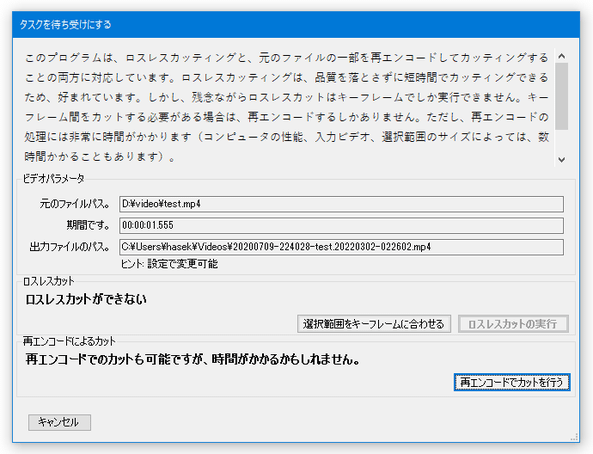 タスクを待ち受けにする

このプログラムは、ロスレスカッティングと、元のファイルの一部を再エンコードしてカッティングすることの両方に対応しています。ロスレスカッティングは、品質を落とさずに短時間でカッティングできるため、好まれています。しかし、残念ながらロスレスカットはキーフレームでしか実行できません。キーフレーム間をカットする必要がある場合は、再エンコードするしかありません。ただし、再エンコードの処理には非常に時間がかかります（コンピュータの性能、入力ビデオ、選択範囲のサイズによっては、数時間かかることもあります）。

ビデオパラメータ

元のファイルパス。 D:¥video¥test.mp4

期間です。 00:00:01.555

出力ファイルのパス。 C:¥Users¥hasek¥Videos¥20200709-224028-test.20220302-022602.mp4

ヒント: 設定で変更可能

ロスレスカット

ロスレスカットができない

選択範囲をキーフレームに合わせる

ロスレスカットの実行

再エンコードによるカット

再エンコードでのカットも可能ですが、時間がかかるかもしれません。

再エンコードでカットを行う

キャンセル